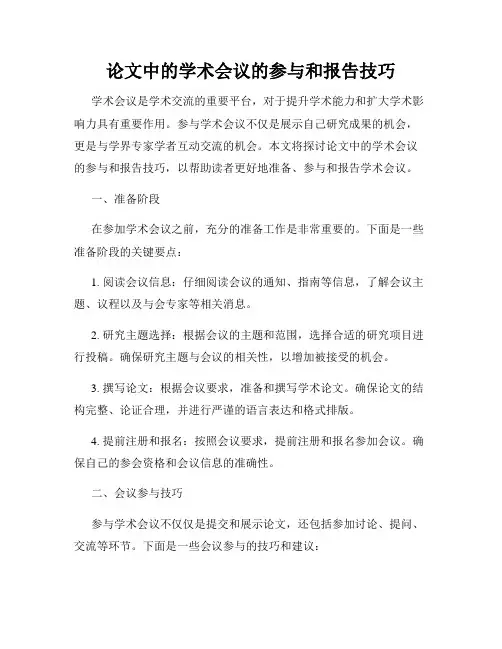 论文中的学术会议的参与和报告技巧

学术会议是学术交流的重要平台，对于提升学术能力和扩大学术影响力具有重要作用。参与学术会议不仅是展示自己研究成果的机会，更是与学界专家学者互动交流的机会。本文将探讨论文中的学术会议的参与和报告技巧，以帮助读者更好地准备、参与和报告学术会议。

一、准备阶段

在参加学术会议之前，充分的准备工作是非常重要的。下面是一些准备阶段的关键要点：

1. 阅读会议信息：仔细阅读会议的通知、指南等信息，了解会议主题、议程以及与会专家等相关消息。

2. 研究主题选择：根据会议的主题和范围，选择合适的研究项目进行投稿。确保研究主题与会议的相关性，以增加被接受的机会。

3. 撰写论文：根据会议要求，准备和撰写学术论文。确保论文的结构完整、论证合理，并进行严谨的语言表达和格式排版。

4. 提前注册和报名：按照会议要求，提前注册和报名参加会议。确保自己的参会资格和会议信息的准确性。

二、会议参与技巧

参与学术会议不仅仅是提交和展示论文，还包括参加讨论、提问、交流等环节。下面是一些会议参与的技巧和建议：